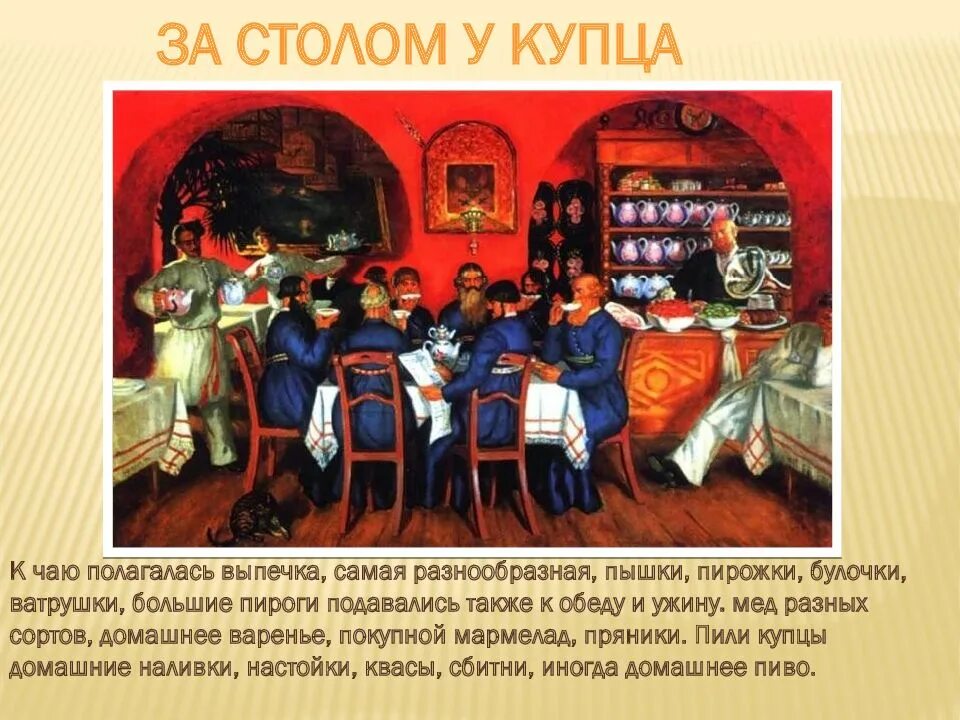 ЗА СТОЛОМ У КУПЦА

К чаю полагалась выпечка, самая разнообразная, пышки, пирожки, булочки, ватрушки, большие пироги подавались также к обеду и ужину. мед разных сортов, домашнее варенье, покупной мармелад, пряники. Пили купцы домашние наливки, настойки, квасы, сбитни, иногда домашнее пиво.